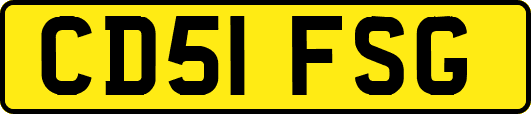 CD51 FSG